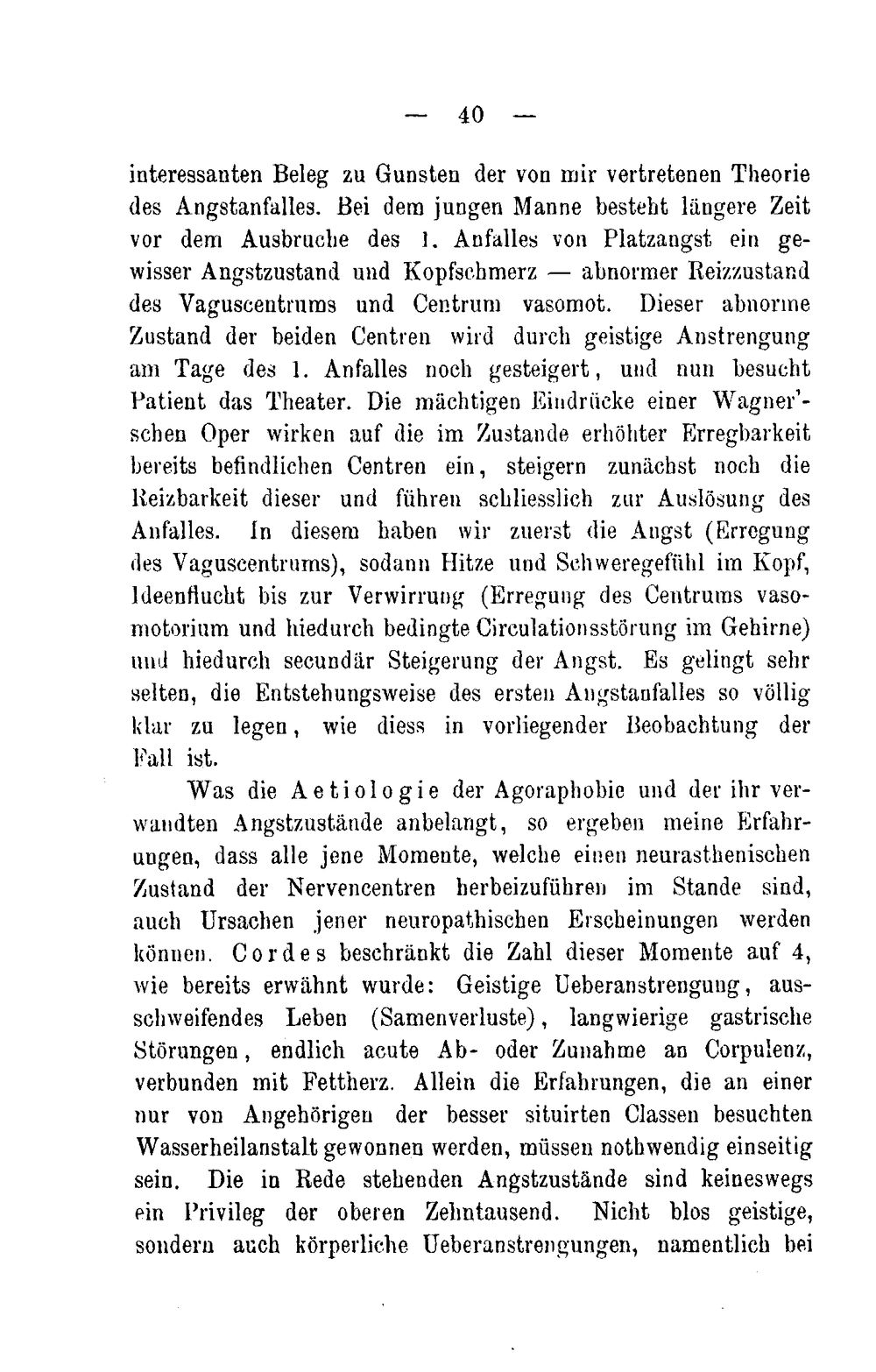 — 40 —

interessanten Beleg zu Gunsten der von mir vertretenen Theorie des Angstanfalles. Bei dem jungen Manne besteht längere Zeit vor dem Ausbruche des 1. Anfalles von Platzangst ein gewisser Angstzustand und Kopfschmerz — abnormer Reizzustand des Vaguscentrums und Centrum vasomot. Dieser abnorme Zustand der beiden Centren wird durch geistige Anstrengung am Tage des 1. Anfalles noch gesteigert, und nun besucht Patient das Theater. Die mächtigen Eindrücke einer Wagner'schen Oper wirken auf die im Zustande erhöhter Erregbarkeit bereits befindlichen Centren ein, steigern zunächst noch die Reizbarkeit dieser und führen schliesslich zur Auslösung des Anfalles. In diesem haben wir zuerst die Angst (Erregung des Vaguscentrums), sodann Hitze und Schweregefühl im Kopf, Ideenflucht bis zur Verwirrung (Erregung des Centrums vasomotorium und hiedurch bedingte Circulationsstörung im Gehirne) und hiedurch secundär Steigerung der Angst. Es gelingt sehr selten, die Entstehungsweise des ersten Angstanfalles so völlig klar zu legen, wie diess in vorliegender Beobachtung der Fall ist.

Was die Aetiologie der Agoraphobie und der ihr verwandten Angstzustände anbelangt, so ergeben meine Erfahrungen, dass alle jene Momente, welche einen neurasthenischen Zustand der Nervencentren herbeizuführen im Stande sind, auch Ursachen jener neuropathischen Erscheinungen werden können. Cordes beschränkt die Zahl dieser Momente auf 4, wie bereits erwähnt wurde: Geistige Ueberanstrengung, ausschweifendes Leben (Samenverluste), langwierige gastrische Störungen, endlich acute Ab- oder Zunahme an Corpulenz, verbunden mit Fettherz. Allein die Erfahrungen, die an einer nur von Angehörigen der besser situirten Classen besuchten Wasserheilanstalt gewonnen werden, müssen nothwendig einseitig sein. Die in Rede stehenden Angstzustände sind keineswegs ein Privileg der oberen Zehntausend. Nicht blos geistige, sondern auch körperliche Ueberanstrengungen, namentlich bei